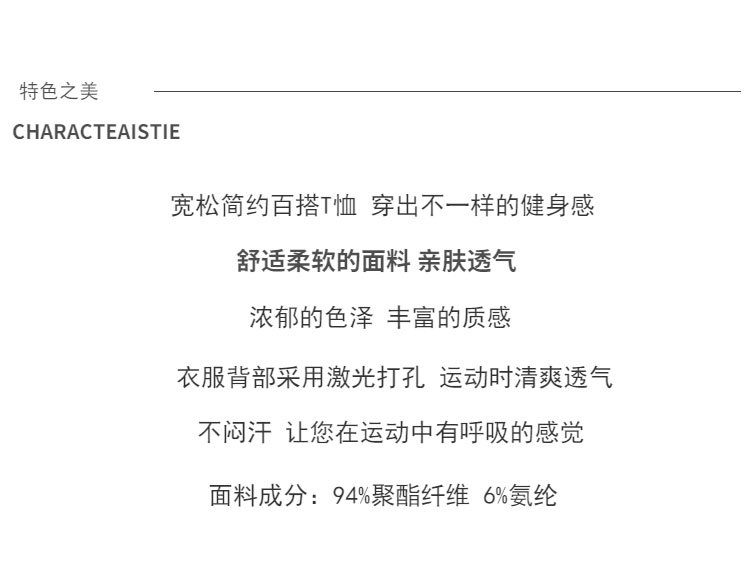 特色之美

CHARACTEAISTIE

宽松简约百搭T恤 穿出不一样的健身感

舒适柔软的面料 亲肤透气

浓郁的色泽 丰富的质感

衣服背部采用激光打孔 运动时清爽透气

不闷汗 让您在运动中有呼吸的感觉

面料成分：94%聚酯纤维 6%氨纶